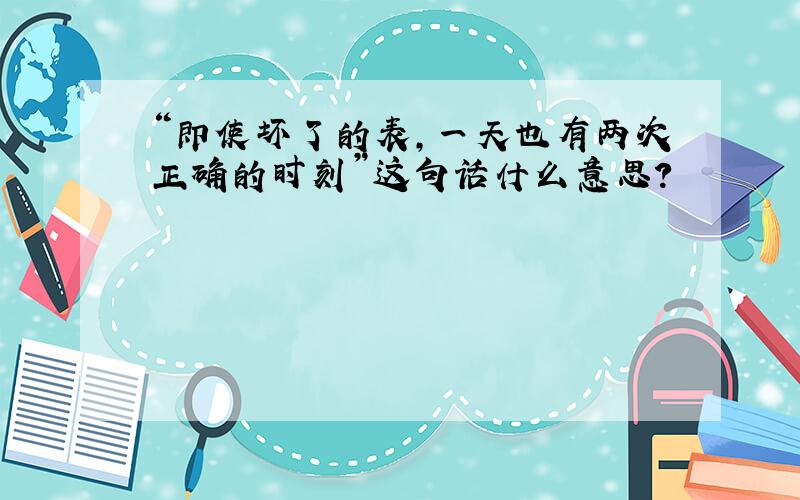 “即使坏了的表，一天也有两次正确的时刻”这句话什么意思？